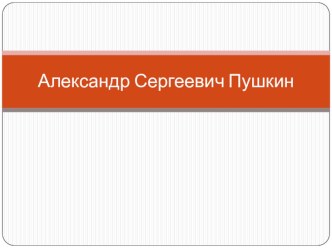 Александр Сергеевич Пушкин